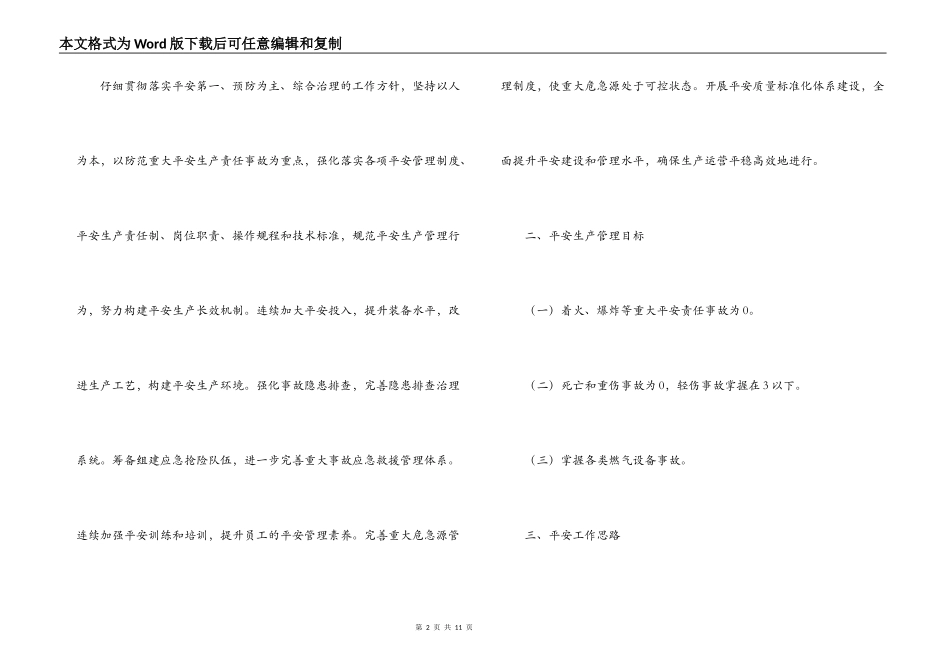 本文格式为Word版下载后可任意编辑和复制

仔细贯彻落实平安第一、预防为主、综合治理的工作方针，坚持以人为本，以防范重大平安生产责任事故为重点，强化落实各项平安管理制度、平安生产责任制、岗位职责、操作规程和技术标准，规范平安生产管理行为，努力构建平安生产长效机制。连续加大平安投入，提升装备水平，改进生产工艺，构建平安生产环境。强化事故隐患排查，完善隐患排查治理系统。筹备组建应急抢险队伍，进一步完善重大事故应急救援管理体系。连续加强平安训练和培训，提升员工的平安管理素养。完善重大危急源管理制度，使重大危急源处于可控状态。开展平安质量标准化体系建设，全面提升平安建设和管理水平，确保生产运营平稳高效地进行。

二、平安生产管理目标

（一）着火、爆炸等重大平安责任事故为0。

（二）死亡和重伤事故为0，轻伤事故掌握在3以下。

（三）掌握各类燃气设备事故。

三、平安工作思路

第 2 页 共 11 页